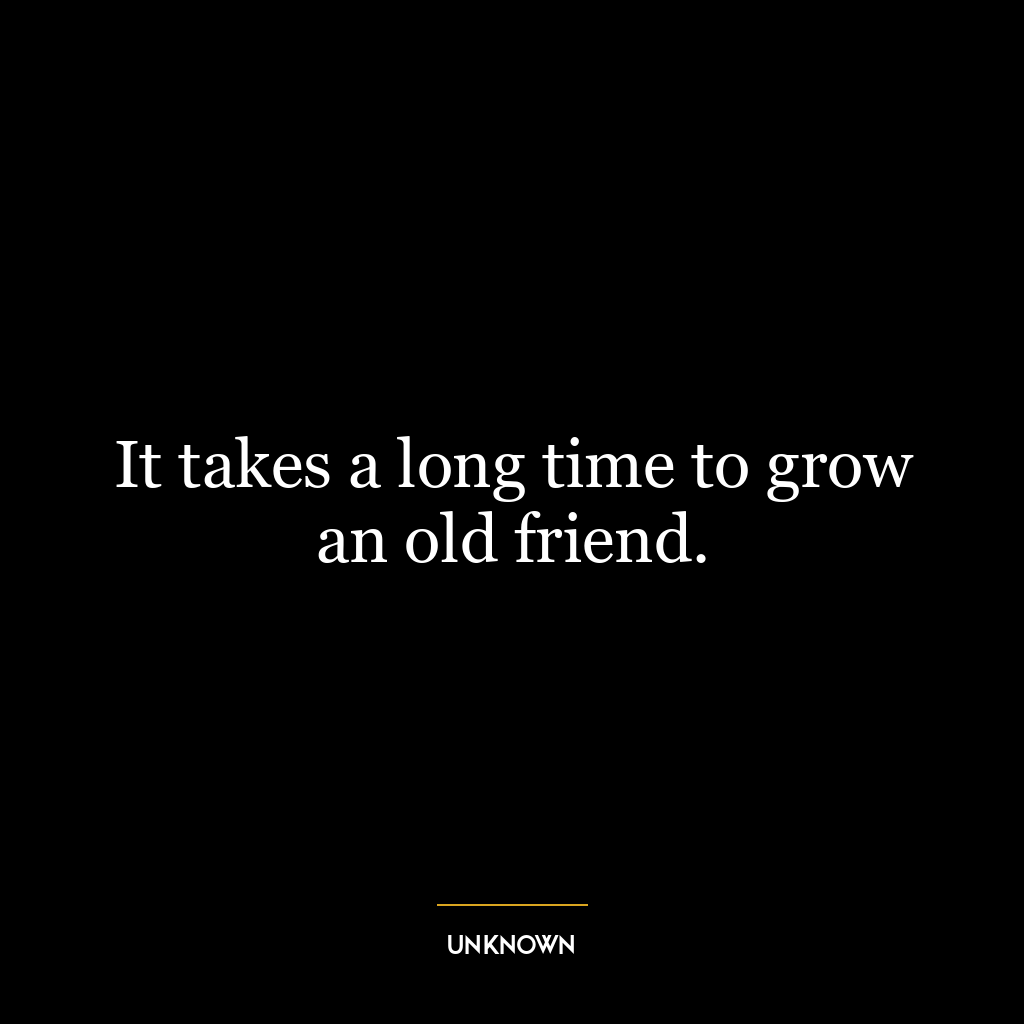 It takes a long time to grow an old friend.

UNKNOWN